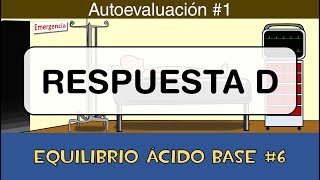 Autoevaluación #1

Emergencia

RESPUESTA D

EQUILIBRIO ÁCIDO BASE #6